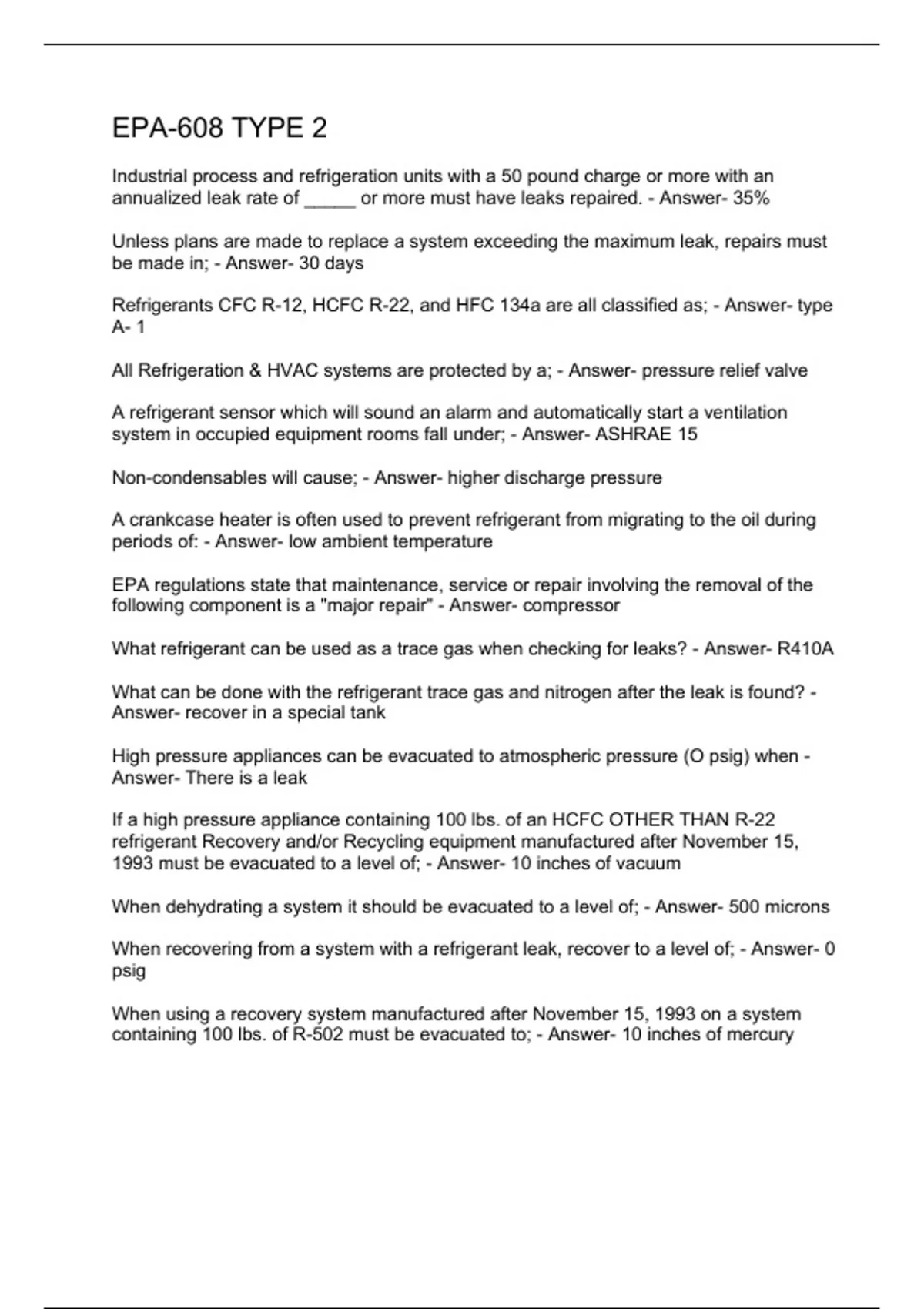 EPA-608 TYPE 2

Industrial process and refrigeration units with a 50 pound charge or more with an annualized leak rate of _____ or more must have leaks repaired. - Answer- 35%

Unless plans are made to replace a system exceeding the maximum leak, repairs must be made in; - Answer- 30 days

Refrigerants CFC R-12, HCFC R-22, and HFC 134a are all classified as; - Answer- type A- 1

All Refrigeration & HVAC systems are protected by a; - Answer- pressure relief valve

A refrigerant sensor which will sound an alarm and automatically start a ventilation system in occupied equipment rooms fall under; - Answer- ASHRAE 15

Non-condensables will cause; - Answer- higher discharge pressure

A crankcase heater is often used to prevent refrigerant from migrating to the oil during periods of: - Answer- low ambient temperature

EPA regulations state that maintenance, service or repair involving the removal of the following component is a "major repair" - Answer- compressor

What refrigerant can be used as a trace gas when checking for leaks? - Answer- R410A

What can be done with the refrigerant trace gas and nitrogen after the leak is found? - Answer- recover in a special tank

High pressure appliances can be evacuated to atmospheric pressure (O psig) when - Answer- There is a leak

If a high pressure appliance containing 100 lbs. of an HCFC OTHER THAN R-22 refrigerant Recovery and/or Recycling equipment manufactured after November 15, 1993 must be evacuated to a level of; - Answer- 10 inches of vacuum

When dehydrating a system it should be evacuated to a level of; - Answer- 500 microns

When recovering from a system with a refrigerant leak, recover to a level of; - Answer- 0 psig

When using a recovery system manufactured after November 15, 1993 on a system containing 100 lbs. of R-502 must be evacuated to; - Answer- 10 inches of mercury